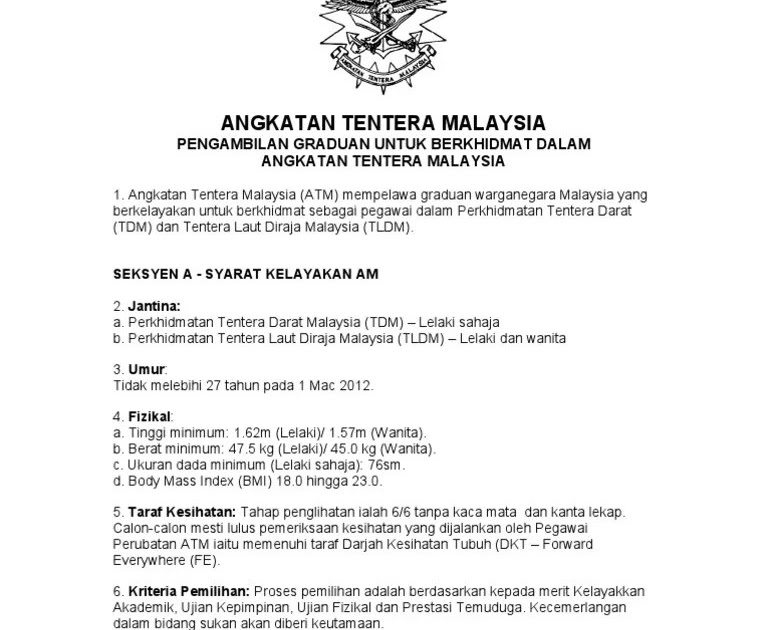 ANGKATAN TENTERA MALAYSIA

ANGKATAN TENTERA MALAYSIA
PENGAMBILAN GRADUAN UNTUK BERKHIDMAT DALAM
ANGKATAN TENTERA MALAYSIA

1. Angkatan Tentera Malaysia (ATM) mempelawa graduan warganegara Malaysia yang berkelayakan untuk berkhidmat sebagai pegawai dalam Perkhidmatan Tentera Darat (TDM) dan Tentera Laut Diraja Malaysia (TLDM).

SEKSYEN A - SYARAT KELAYAKAN AM

2. Jantina:
a. Perkhidmatan Tentera Darat Malaysia (TDM) – Lelaki sahaja
b. Perkhidmatan Tentera Laut Diraja Malaysia (TLDM) – Lelaki dan wanita

3. Umur:
Tidak melebihi 27 tahun pada 1 Mac 2012.

4. Fizikal:
a. Tinggi minimum: 1.62m (Lelaki)/ 1.57m (Wanita).
b. Berat minimum: 47.5 kg (Lelaki)/ 45.0 kg (Wanita).
c. Ukuran dada minimum (Lelaki sahaja): 76sm.
d. Body Mass Index (BMI) 18.0 hingga 23.0.

5. Taraf Kesihatan: Tahap penglihatan ialah 6/6 tanpa kaca mata dan kanta lekap. Calon-calon mesti lulus pemeriksaan kesihatan yang dijalankan oleh Pegawai Perubatan ATM iaitu memenuhi taraf Darjah Kesihatan Tubuh (DKT – Forward Everywhere (FE).

6. Kriteria Pemilihan: Proses pemilihan adalah berdasarkan kepada merit Kelayakkan Akademik, Ujian Kepimpinan, Ujian Fizikal dan Prestasi Temuduga. Kecemerlangan dalam bidang sukan akan diberi keutamaan.